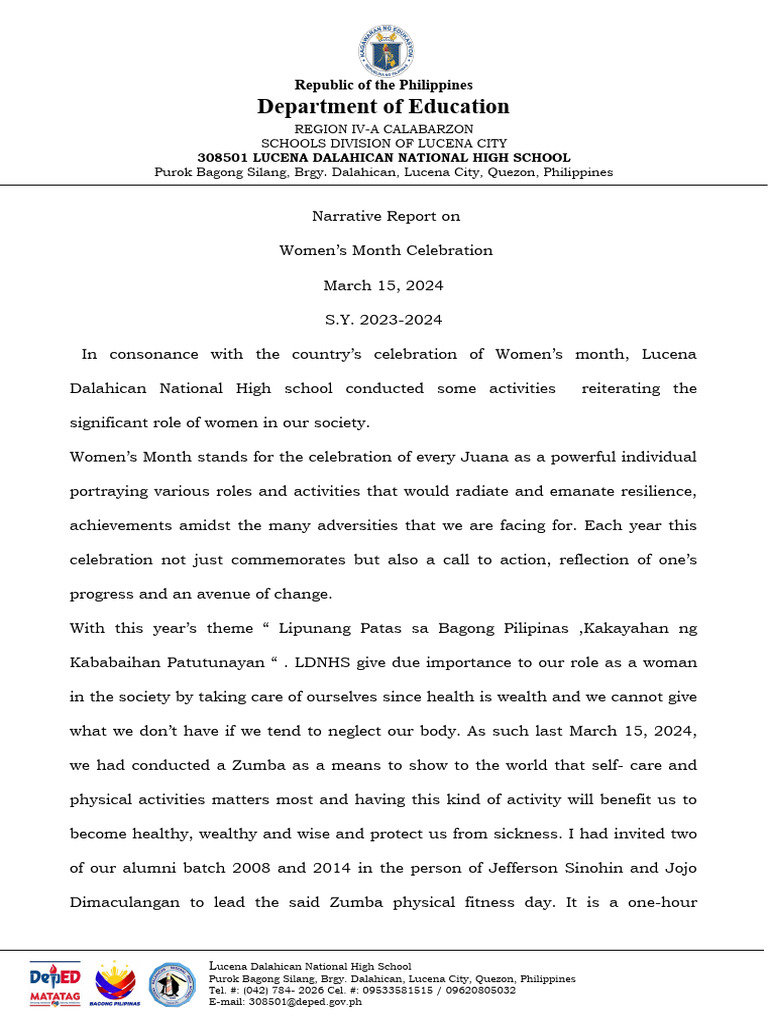 Republic of the Philippines
Department of Education
REGION IV-A CALABARZON
SCHOOLS DIVISION OF LUCENA CITY
308501 LUCENA DALAHICAN NATIONAL HIGH SCHOOL
Purok Bagong Silang, Brgy. Dalahican, Lucena City, Quezon, Philippines

Narrative Report on

Women's Month Celebration

March 15, 2024

S.Y. 2023-2024

In consonance with the country's celebration of Women's month, Lucena Dalahican National High school conducted some activities reiterating the significant role of women in our society.

Women's Month stands for the celebration of every Juana as a powerful individual portraying various roles and activities that would radiate and emanate resilience, achievements amidst the many adversities that we are facing for. Each year this celebration not just commemorates but also a call to action, reflection of one's progress and an avenue of change.

With this year's theme " Lipunang Patas sa Bagong Pilipinas ,Kakayahan ng Kababaihan Patutunayan " . LDNHS give due importance to our role as a woman in the society by taking care of ourselves since health is wealth and we cannot give what we don't have if we tend to neglect our body. As such last March 15, 2024, we had conducted a Zumba as a means to show to the world that self- care and physical activities matters most and having this kind of activity will benefit us to become healthy, wealthy and wise and protect us from sickness. I had invited two of our alumni batch 2008 and 2014 in the person of Jefferson Sinohin and Jojo Dimaculangan to lead the said Zumba physical fitness day. It is a one-hour

DepED MATATAG
BAGONG PILIPINAS
Lucena Dalahican National High School
Purok Bagong Silang, Brgy. Dalahican, Lucena City, Quezon, Philippines
Tel. #: (042) 784- 2026 Cel. #: 09533581515 / 09620805032
E-mail: 308501@deped.gov.ph